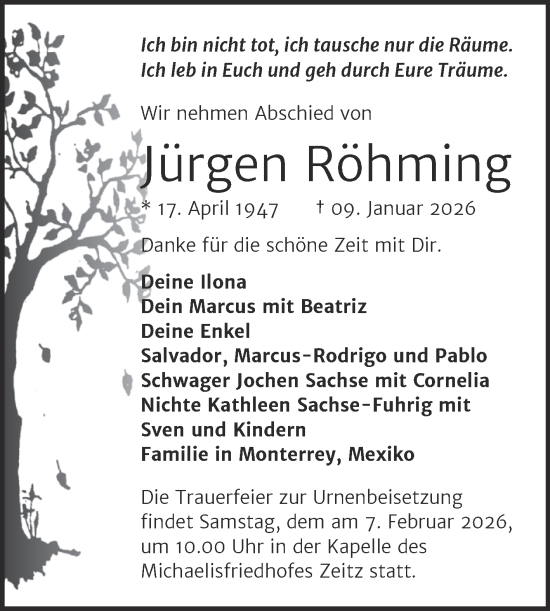 Ich bin nicht tot, ich tausche nur die Räume.
Ich leb in Euch und geh durch Eure Träume.

Wir nehmen Abschied von

Jürgen Röhming

* 17. April 1947 † 09. Januar 2026

Danke für die schöne Zeit mit Dir.

Deine Ilona
Dein Marcus mit Beatriz
Deine Enkel
Salvador, Marcus-Rodrigo und Pablo
Schwager Jochen Sachse mit Cornelia
Nichte Kathleen Sachse-Fuhrig mit
Sven und Kindern
Familie in Monterrey, Mexiko

Die Trauerfeier zur Urnenbeisetzung findet Samstag, dem am 7. Februar 2026, um 10.00 Uhr in der Kapelle des Michaelisfriedhofes Zeitz statt.